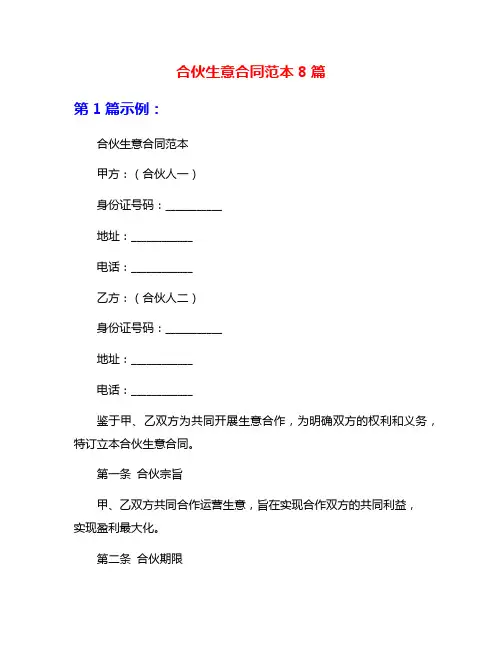 合伙生意合同范本 8 篇

第 1 篇示例：

合伙生意合同范本

甲方：（合伙人一）

身份证号码：__________

地址：__________

电话：__________

乙方：（合伙人二）

身份证号码：__________

地址：__________

电话：__________

鉴于甲、乙双方为共同开展生意合作，为明确双方的权利和义务，特订立本合伙生意合同。

第一条 合伙宗旨

甲、乙双方共同合作运营生意，旨在实现合作双方的共同利益，实现盈利最大化。

第二条 合伙期限